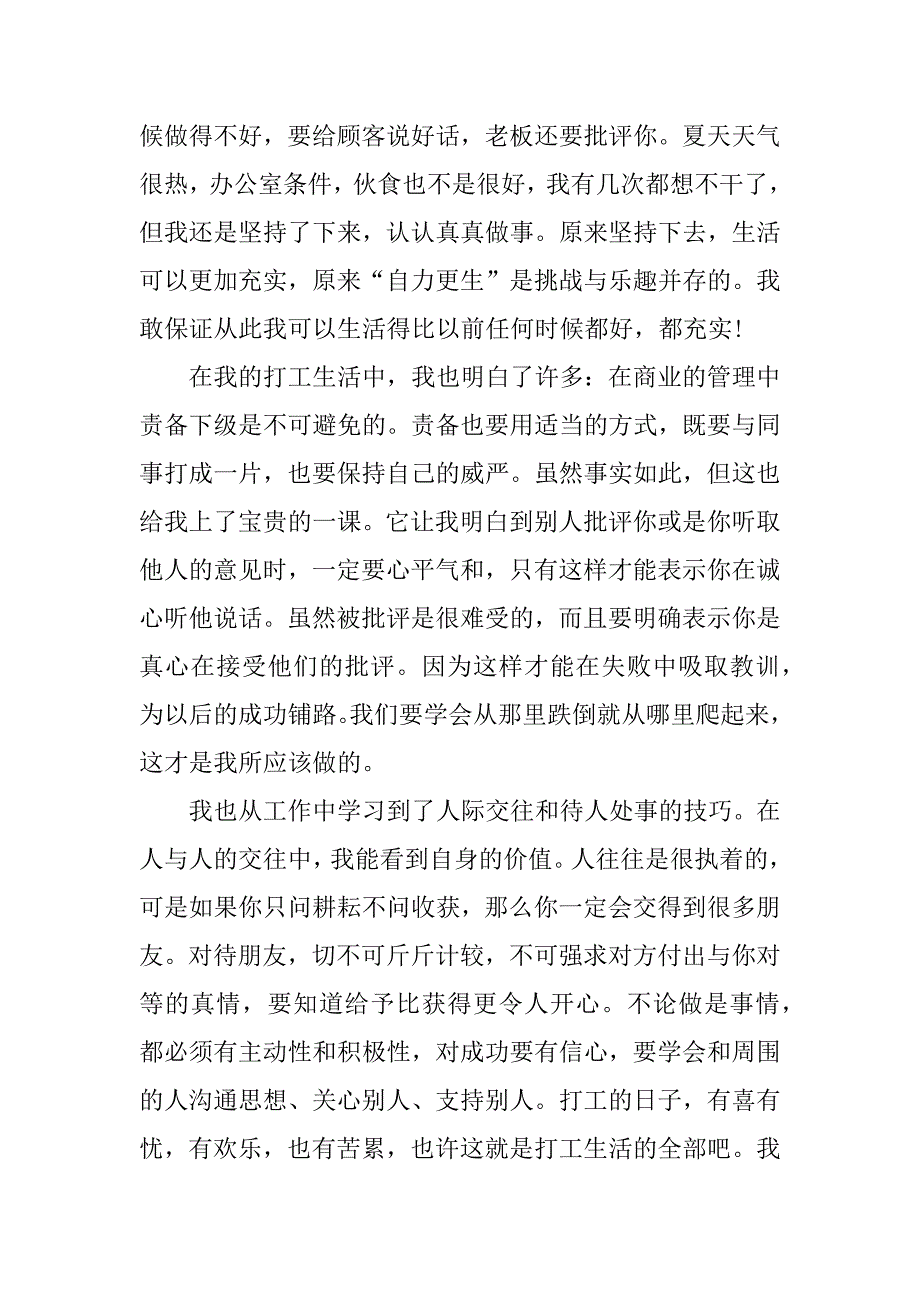 候做得不好，要给顾客说好话，老板还要批评你。夏天天气很热，办公室条件，伙食也不是很好，我有几次都想不干了，但我还是坚持了下来，认认真真做事。原来坚持下去，生活可以更加充实，原来“自力更生”是挑战与乐趣并存的。我敢保证从此我可以生活得比以前任何时候都好，都充实！

在我的打工生活中，我也明白了许多：在商业的管理中责备下级是不可避免的。责备也要用适当的方式，既要与同事打成一片，也要保持自己的威严。虽然事实如此，但这也给我上了宝贵的一课。它让我明白到别人批评你或是你听取他人的意见时，一定要心平气和，只有这样才能表示你在诚心听他说话。虽然被批评是很难受的，而且要明确表示你是真心在接受他们的批评。因为这样才能在失败中吸取教训，为以后的成功铺路。我们要学会从那里跌倒就从哪里爬起来，这才是我所应该做的。

我也从工作中学习到了人际交往和待人处事的技巧。在人与人的交往中，我能看到自身的价值。人往往是很执着的，可是如果你只问耕耘不问收获，那么你一定会交得到很多朋友。对待朋友，切不可斤斤计较，不可强求对方付出与你对等的真情，要知道给予比获得更令人开心。不论做是事情，都必须有主动性和积极性，对成功要有信心，要学会和周围的人沟通思想、关心别人、支持别人。打工的日子，有喜有忧，有欢乐，也有苦累，也许这就是打工生活的全部吧。我